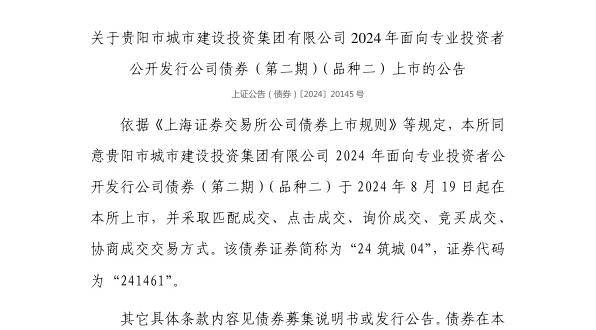 关于贵阳市城市建设投资集团有限公司 2024 年面向专业投资者公开发行公司债券（第二期）（品种二）上市的公告

上证公告（债券）〔2024〕20145 号

依据《上海证券交易所公司债券上市规则》等规定，本所同意贵阳市城市建设投资集团有限公司 2024 年面向专业投资者公开发行公司债券（第二期）（品种二）于 2024 年 8 月 19 日起在本所上市，并采取匹配成交、点击成交、询价成交、竞买成交、协商成交交易方式。该债券证券简称为“24 筑城 04”，证券代码为“241461”。

其它具体条款内容见债券募集说明书或发行公告。债券在本